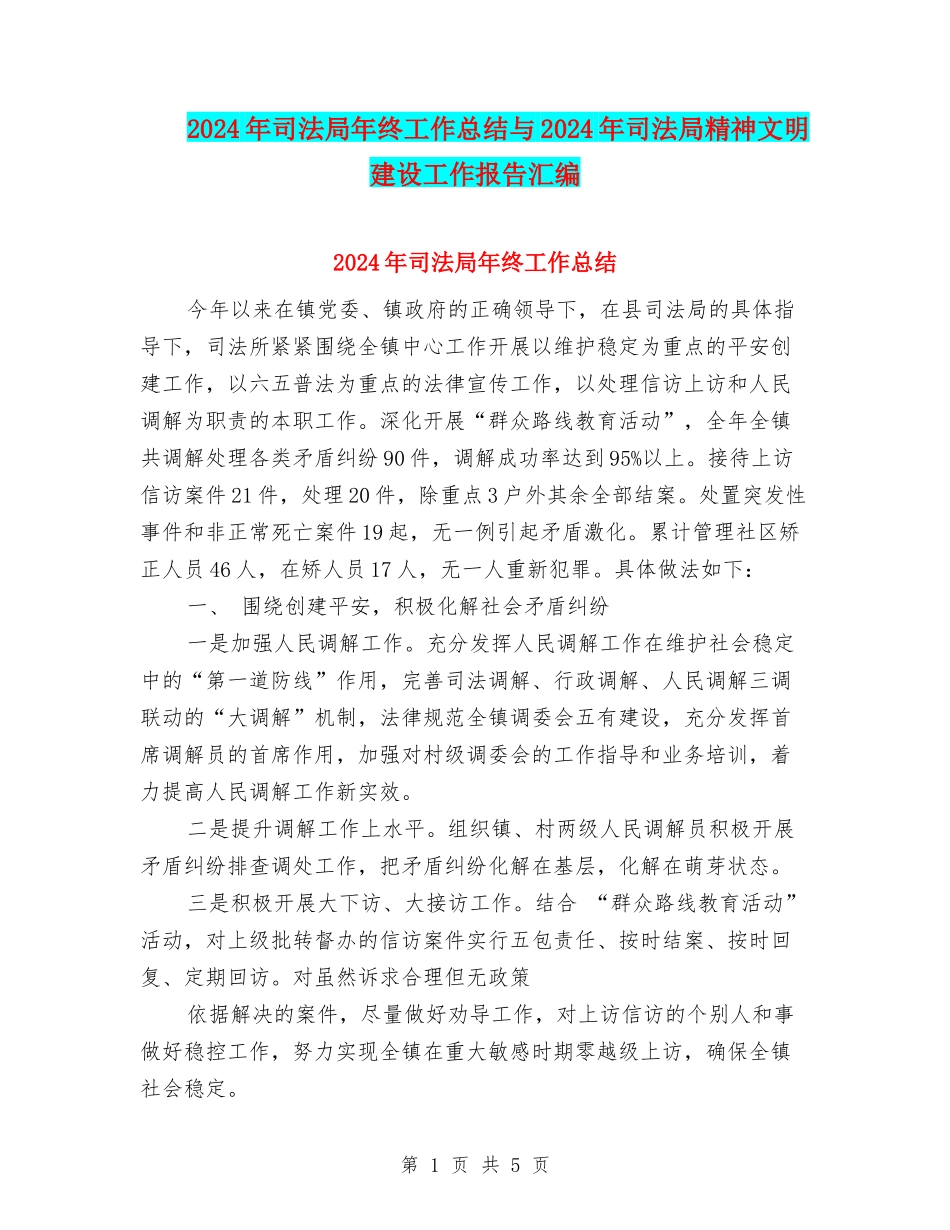 2024年司法局年终工作总结与2024年司法局精神文明建设工作报告汇编

2024年司法局年终工作总结

今年以来在镇党委、镇政府的正确领导下，在县司法局的具体指导下，司法所紧紧围绕全镇中心工作开展以维护稳定为重点的平安创建工作，以六五普法为重点的法律宣传工作，以处理信访上访和人民调解为职责的本职工作。深化开展“群众路线教育活动”，全年全镇共调解处理各类矛盾纠纷90件，调解成功率达到95%以上。接待上访信访案件21件，处理20件，除重点3户外其余全部结案。处置突发性事件和非正常死亡案件19起，无一例引起矛盾激化。累计管理社区矫正人员46人，在矫人员17人，无一人重新犯罪。具体做法如下：

一、 围绕创建平安，积极化解社会矛盾纠纷

一是加强人民调解工作。充分发挥人民调解工作在维护社会稳定中的“第一道防线”作用，完善司法调解、行政调解、人民调解三调联动的“大调解”机制，法律规范全镇调委会五有建设，充分发挥首席调解员的首席作用，加强对村级调委会的工作指导和业务培训，着力提高人民调解工作新实效。

二是提升调解工作上水平。组织镇、村两级人民调解员积极开展矛盾纠纷排查调处工作，把矛盾纠纷化解在基层，化解在萌芽状态。

三是积极开展大下访、大接访工作。结合 “群众路线教育活动”活动，对上级批转督办的信访案件实行五包责任、按时结案、按时回复、定期回访。对虽然诉求合理但无政策

依据解决的案件，尽量做好劝导工作，对上访信访的个别人和事做好稳控工作，努力实现全镇在重大敏感时期零越级上访，确保全镇社会稳定。

第 1 页 共 5 页